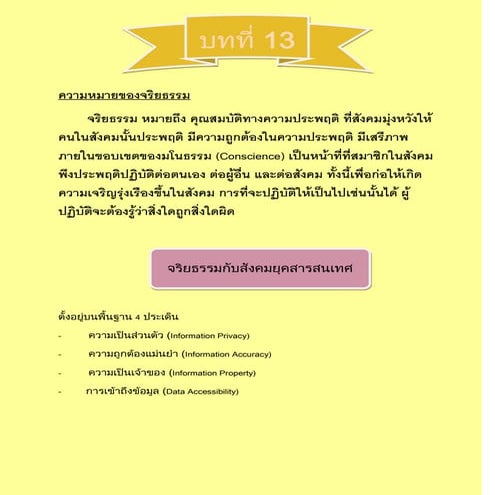 บทที่ 13

ความหมายของจริยธรรม

จริยธรรม หมายถึง คุณสมบัติทางความประพฤติ ที่สังคมมุ่งหวังให้คนในสังคมนั้นประพฤติ มีความถูกต้องในความประพฤติ มีเสรีภาพภายในขอบเขตของมโนธรรม (Conscience) เป็นหน้าที่ที่สมาชิกในสังคมพึงประพฤติปฏิบัติต่อตนเอง ต่อผู้อื่น และต่อสังคม ทั้งนี้เพื่อก่อให้เกิดความเจริญรุ่งเรืองขึ้นในสังคม การที่จะปฏิบัติให้เป็นไปเช่นนั้นได้ ผู้ปฏิบัติจะต้องรู้ว่าสิ่งใดถูกสิ่งใดผิด

จริยธรรมกับสังคมยุคสารสนเทศ

ตั้งอยู่บนพื้นฐาน 4 ประเด็น

- ความเป็นส่วนตัว (Information Privacy)
- ความถูกต้องแม่นยำ (Information Accuracy)
- ความเป็นเจ้าของ (Information Property)
- การเข้าถึงข้อมูล (Data Accessibility)